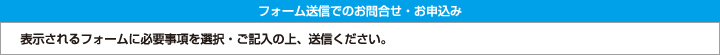 フォーム送信でのお問合せ・お申込み

表示されるフォームに必要事項を選択・ご記入の上、送信ください。